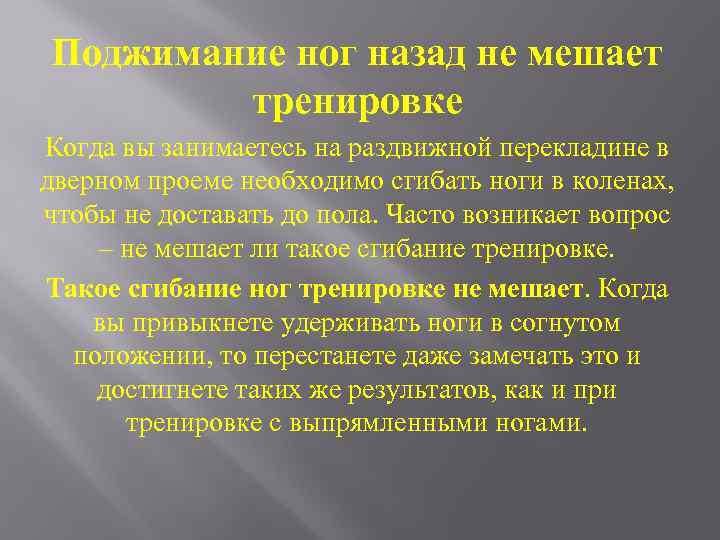 Поджимание ног назад не мешает тренировке

Когда вы занимаетесь на раздвижной перекладине в дверном проеме необходимо сгибать ноги в коленах, чтобы не доставать до пола. Часто возникает вопрос – не мешает ли такое сгибание тренировке.

Такое сгибание ног тренировке не мешает. Когда вы привыкнете удерживать ноги в согнутом положении, то перестанете даже замечать это и достигнете таких же результатов, как и при тренировке с выпрямленными ногами.